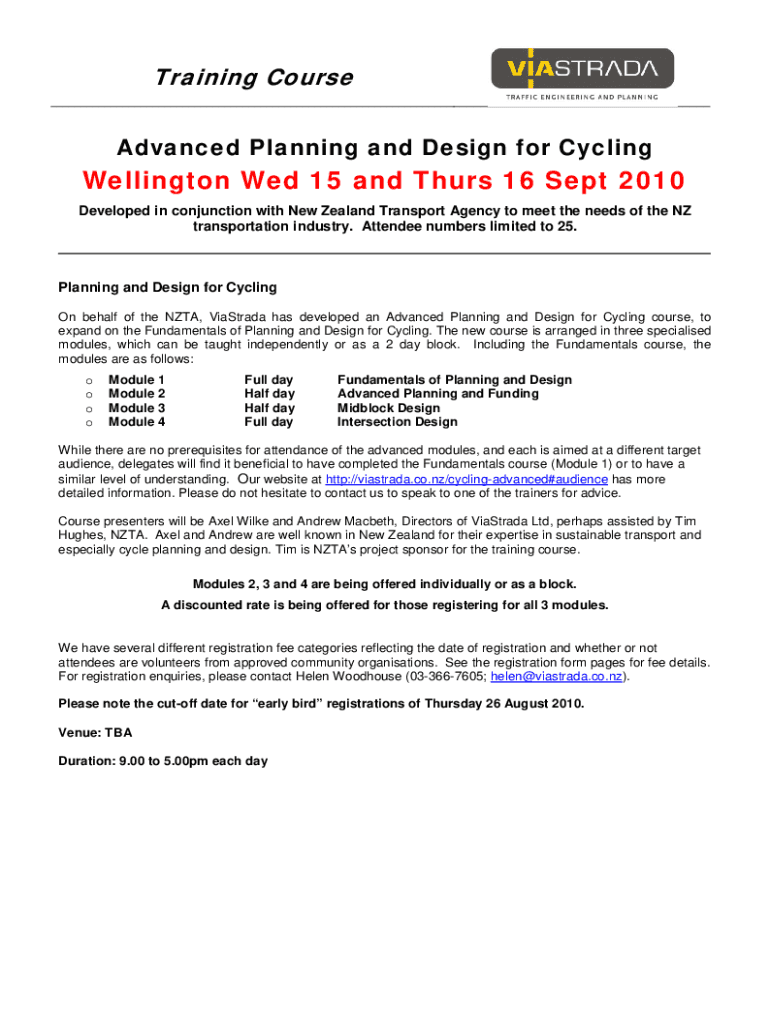 Training Course

VIASTRADA
TRAFFIC ENGINEERING AND PLANNING

Advanced Planning and Design for Cycling

Wellington Wed 15 and Thurs 16 Sept 2010

Developed in conjunction with New Zealand Transport Agency to meet the needs of the NZ transportation industry. Attendee numbers limited to 25.

Planning and Design for Cycling

On behalf of the NZTA, ViaStrada has developed an Advanced Planning and Design for Cycling course, to expand on the Fundamentals of Planning and Design for Cycling. The new course is arranged in three specialised modules, which can be taught independently or as a 2 day block. Including the Fundamentals course, the modules are as follows:

o Module 1 Full day Fundamentals of Planning and Design
o Module 2 Half day Advanced Planning and Funding
o Module 3 Half day Midblock Design
o Module 4 Full day Intersection Design

While there are no prerequisites for attendance of the advanced modules, and each is aimed at a different target audience, delegates will find it beneficial to have completed the Fundamentals course (Module 1) or to have a similar level of understanding. Our website at http://viastrada.co.nz/cycling-advanced#audience has more detailed information. Please do not hesitate to contact us to speak to one of the trainers for advice.

Course presenters will be Axel Wilke and Andrew Macbeth, Directors of ViaStrada Ltd, perhaps assisted by Tim Hughes, NZTA. Axel and Andrew are well known in New Zealand for their expertise in sustainable transport and especially cycle planning and design. Tim is NZTA's project sponsor for the training course.

Modules 2, 3 and 4 are being offered individually or as a block.
A discounted rate is being offered for those registering for all 3 modules.

We have several different registration fee categories reflecting the date of registration and whether or not attendees are volunteers from approved community organisations. See the registration form pages for fee details. For registration enquiries, please contact Helen Woodhouse (03-366-7605; helen@viastrada.co.nz).

Please note the cut-off date for "early bird" registrations of Thursday 26 August 2010.

Venue: TBA

Duration: 9.00 to 5.00pm each day